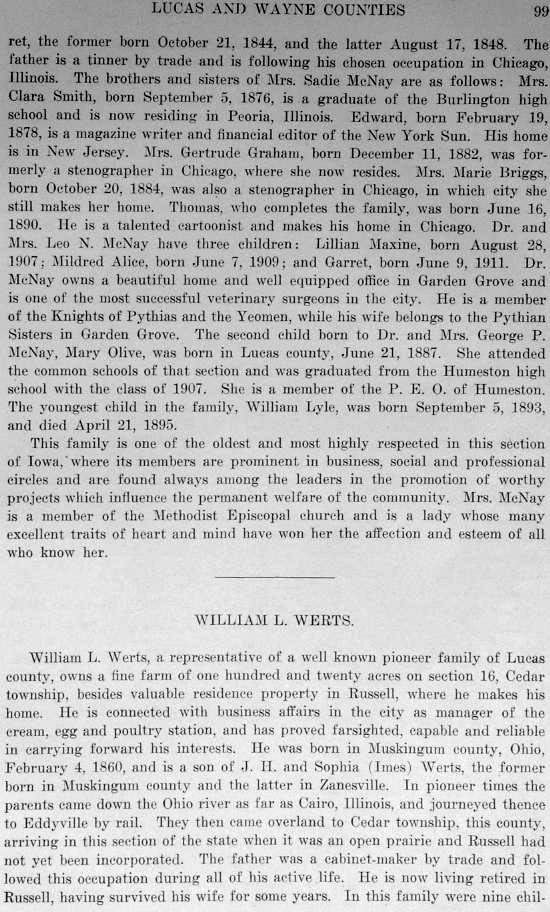 LUCAS AND WAYNE COUNTIES 99

ret, the former born October 21, 1844, and the latter August 17, 1848. The father is a tinner by trade and is following his chosen occupation in Chicago, Illinois. The brothers and sisters of Mrs. Sadie McNay are as follows: Mrs. Clara Smith, born September 5, 1876, is a graduate of the Burlington high school and is now residing in Peoria, Illinois. Edward, born February 19, 1878, is a magazine writer and financial editor of the New York Sun. His home is in New Jersey. Mrs. Gertrude Graham, born December 11, 1882, was formerly a stenographer in Chicago, where she now resides. Mrs. Marie Briggs, born October 20, 1884, was also a stenographer in Chicago, in which city she still makes her home. Thomas, who completes the family, was born June 16, 1890. He is a talented cartoonist and makes his home in Chicago. Dr. and Mrs. Leo N. McNay have three children: Lillian Maxine, born August 28, 1907; Mildred Alice, born June 7, 1909; and Garret, born June 9, 1911. Dr. McNay owns a beautiful home and well equipped office in Garden Grove and is one of the most successful veterinary surgeons in the city. He is a member of the Knights of Pythias and the Yeomen, while his wife belongs to the Pythian Sisters in Garden Grove. The second child born to Dr. and Mrs. George P. McNay, Mary Olive, was born in Lucas county, June 21, 1887. She attended the common schools of that section and was graduated from the Humeston high school with the class of 1907. She is a member of the P. E. O. of Humeston. The youngest child in the family, William Lyle, was born September 5, 1893, and died April 21, 1895.

This family is one of the oldest and most highly respected in this section of Iowa, where its members are prominent in business, social and professional circles and are found always among the leaders in the promotion of worthy projects which influence the permanent welfare of the community. Mrs. McNay is a member of the Methodist Episcopal church and is a lady whose many excellent traits of heart and mind have won her the affection and esteem of all who know her.

WILLIAM L. WERTS.

William L. Werts, a representative of a well known pioneer family of Lucas county, owns a fine farm of one hundred and twenty acres on section 16, Cedar township, besides valuable residence property in Russell, where he makes his home. He is connected with business affairs in the city as manager of the cream, egg and poultry station, and has proved farsighted, capable and reliable in carrying forward his interests. He was born in Muskingum county, Ohio, February 4, 1860, and is a son of J. H. and Sophia (Imes) Werts, the former born in Muskingum county and the latter in Zanesville. In pioneer times the parents came down the Ohio river as far as Cairo, Illinois, and journeyed thence to Eddyville by rail. They then came overland to Cedar township, this county, arriving in this section of the state when it was an open prairie and Russell had not yet been incorporated. The father was a cabinet-maker by trade and followed this occupation during all of his active life. He is now living retired in Russell, having survived his wife for some years. In this family were nine chil-